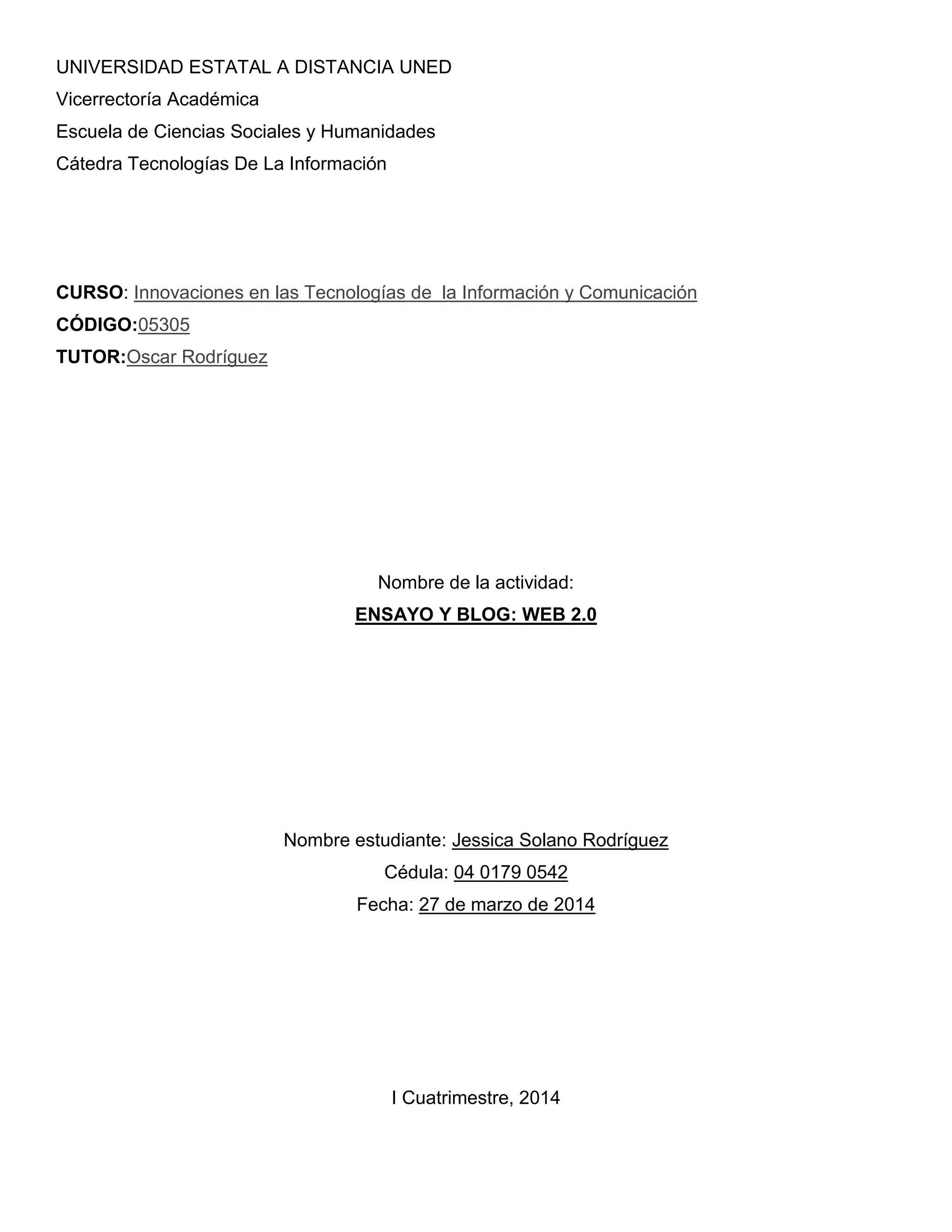 UNIVERSIDAD ESTATAL A DISTANCIA UNED
Vicerrectoría Académica
Escuela de Ciencias Sociales y Humanidades
Cátedra Tecnologías De La Información

CURSO: Innovaciones en las Tecnologías de la Información y Comunicación
CÓDIGO:05305
TUTOR:Oscar Rodríguez

Nombre de la actividad:
ENSAYO Y BLOG: WEB 2.0

Nombre estudiante: Jessica Solano Rodríguez
Cédula: 04 0179 0542
Fecha: 27 de marzo de 2014

I Cuatrimestre, 2014